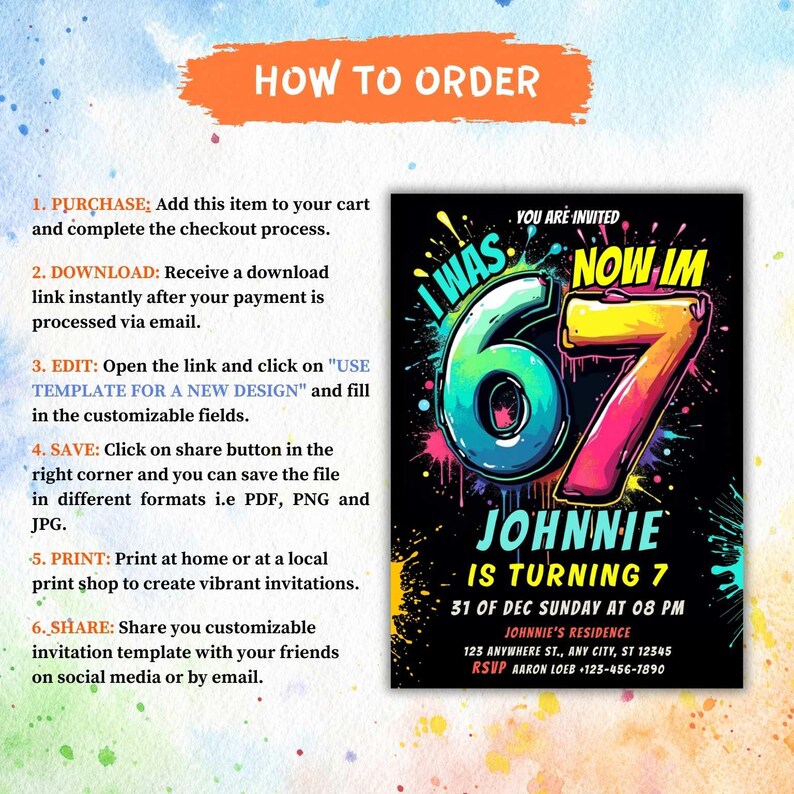 HOW TO ORDER

1. PURCHASE: Add this item to your cart and complete the checkout process.

2. DOWNLOAD: Receive a download link instantly after your payment is processed via email.

3. EDIT: Open the link and click on "USE TEMPLATE FOR A NEW DESIGN" and fill in the customizable fields.

4. SAVE: Click on share button in the right corner and you can save the file in different formats i.e PDF, PNG and JPG.

5. PRINT: Print at home or at a local print shop to create vibrant invitations.

6. SHARE: Share you customizable invitation template with your friends on social media or by email.

YOU ARE INVITED

I WAS

NOW IM

6

7

JOHNNIE

IS TURNING 7

31 OF DEC SUNDAY AT 08 PM

JOHNNIE'S RESIDENCE

123 ANYWHERE ST., ANY CITY, ST 12345

RSVP AARON LOEB +123-456-7890